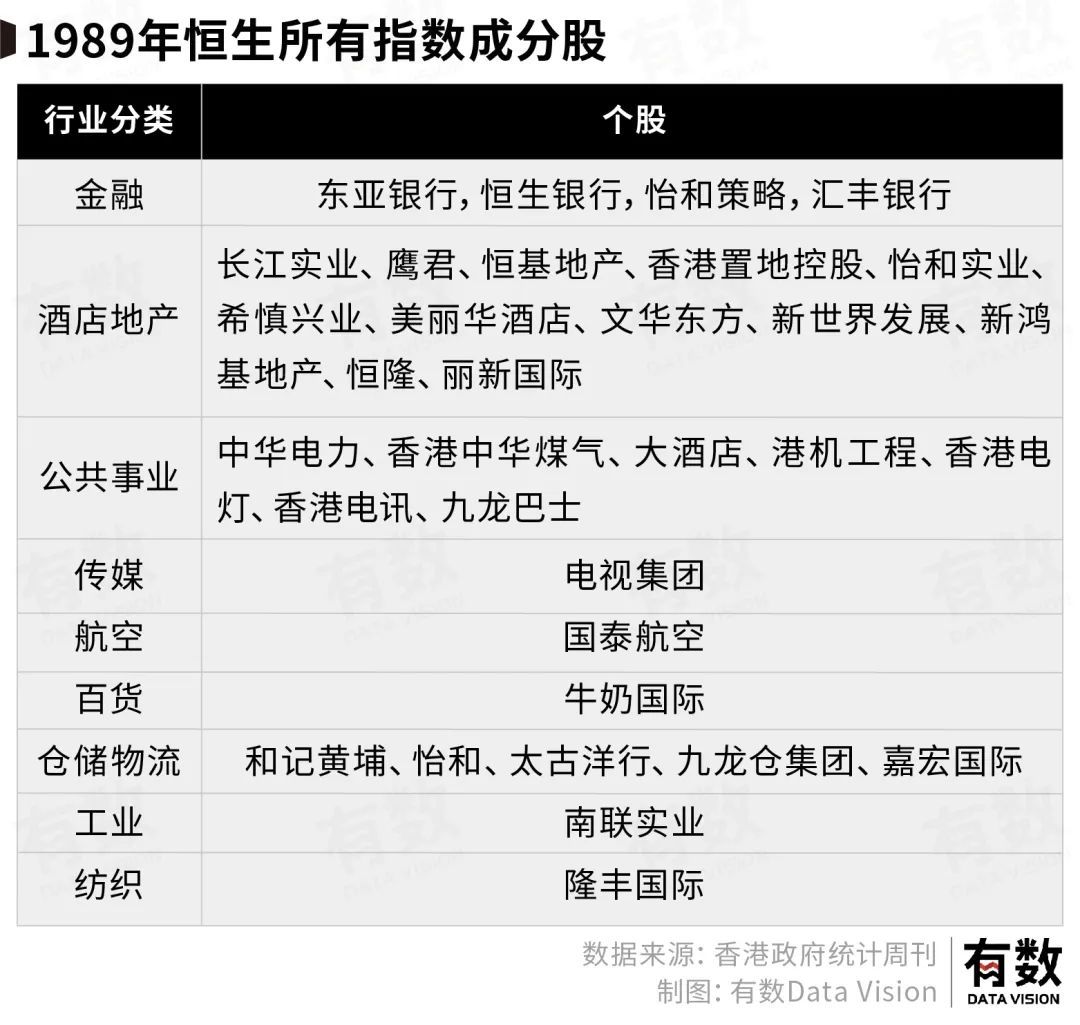 1989年恒生所有指数成分股

| 行业分类 | 个股 |
|---|---|
| 金融 | 东亚银行，恒生银行，怡和策略，汇丰银行 |
| 酒店地产 | 长江实业、鹰君、恒基地产、香港置地控股、怡和实业、希慎兴业、美丽华酒店、文华东方、新世界发展、新鸿基地产、恒隆、丽新国际 |
| 公共事业 | 中华电力、香港中华煤气、大酒店、港机工程、香港电灯、香港电讯、九龙巴士 |
| 传媒 | 电视集团 |
| 航空 | 国泰航空 |
| 百货 | 牛奶国际 |
| 仓储物流 | 和记黄埔、怡和、太古洋行、九龙仓集团、嘉宏国际 |
| 工业 | 南联实业 |
| 纺织 | 隆丰国际 |

数据来源：香港政府统计周刊
制图：有数Data Vision

有数
DATA VISION